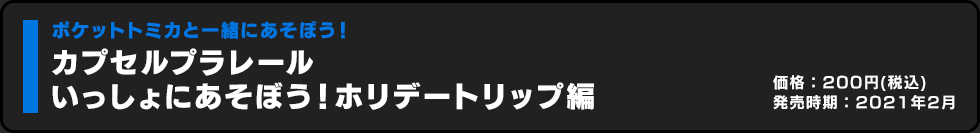 ポケットトミカと一緒にあそぼう！

カプセルプラレール
いっしょにあそぼう！ホリデートリップ編

価格：200円(税込)
発売時期：2021年2月